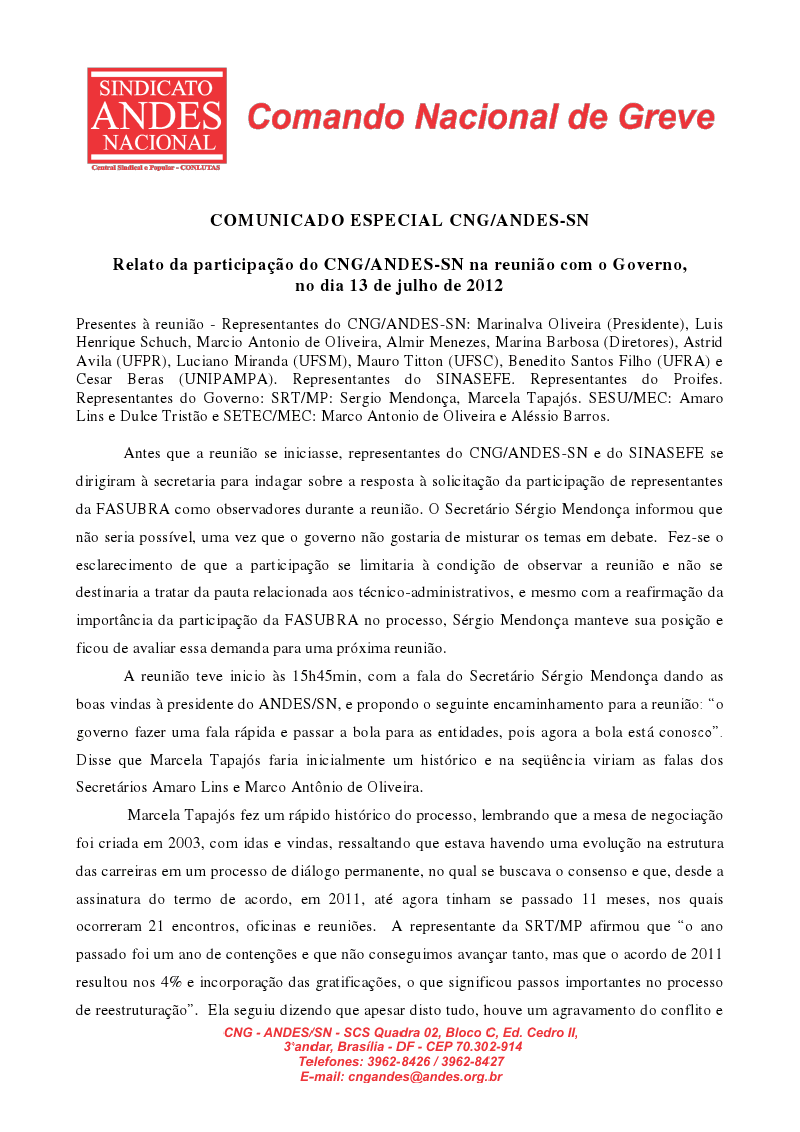 SINDICATO
ANDES
NACIONAL
Central Sindical e Popular - CONLUTAS

Comando Nacional de Greve

COMUNICADO ESPECIAL CNG/ANDES-SN

Relato da participação do CNG/ANDES-SN na reunião com o Governo, no dia 13 de julho de 2012

Presentes à reunião - Representantes do CNG/ANDES-SN: Marinalva Oliveira (Presidente), Luis Henrique Schuch, Marcio Antonio de Oliveira, Almir Menezes, Marina Barbosa (Diretores), Astrid Avila (UFPR), Luciano Miranda (UFSM), Mauro Titton (UFSC), Benedito Santos Filho (UFRA) e Cesar Beras (UNIPAMPA). Representantes do SINASEFE. Representantes do Proifes. Representantes do Governo: SRT/MP: Sergio Mendonça, Marcela Tapajós. SESU/MEC: Amaro Lins e Dulce Tristão e SETEC/MEC: Marco Antonio de Oliveira e Aléssio Barros.

Antes que a reunião se iniciasse, representantes do CNG/ANDES-SN e do SINASEFE se dirigiram à secretaria para indagar sobre a resposta à solicitação da participação de representantes da FASUBRA como observadores durante a reunião. O Secretário Sérgio Mendonça informou que não seria possível, uma vez que o governo não gostaria de misturar os temas em debate. Fez-se o esclarecimento de que a participação se limitaria à condição de observar a reunião e não se destinaria a tratar da pauta relacionada aos técnico-administrativos, e mesmo com a reafirmação da importância da participação da FASUBRA no processo, Sérgio Mendonça manteve sua posição e ficou de avaliar essa demanda para uma próxima reunião.

A reunião teve inicio às 15h45min, com a fala do Secretário Sérgio Mendonça dando as boas vindas à presidente do ANDES/SN, e propondo o seguinte encaminhamento para a reunião: “o governo fazer uma fala rápida e passar a bola para as entidades, pois agora a bola está conosco”. Disse que Marcela Tapajós faria inicialmente um histórico e na seqüência viriam as falas dos Secretários Amaro Lins e Marco Antônio de Oliveira.

Marcela Tapajós fez um rápido histórico do processo, lembrando que a mesa de negociação foi criada em 2003, com idas e vindas, ressaltando que estava havendo uma evolução na estrutura das carreiras em um processo de diálogo permanente, no qual se buscava o consenso e que, desde a assinatura do termo de acordo, em 2011, até agora tinham se passado 11 meses, nos quais ocorreram 21 encontros, oficinas e reuniões. A representante da SRT/MP afirmou que “o ano passado foi um ano de contenções e que não conseguimos avançar tanto, mas que o acordo de 2011 resultou nos 4% e incorporação das gratificações, o que significou passos importantes no processo de reestruturação”. Ela seguiu dizendo que apesar disto tudo, houve um agravamento do conflito e

CNG - ANDES/SN - SCS Quadra 02, Bloco C, Ed. Cedro II, 3°andar, Brasília - DF - CEP 70.302-914
Telefones: 3962-8426 / 3962-8427
E-mail: cngandes@andes.org.br